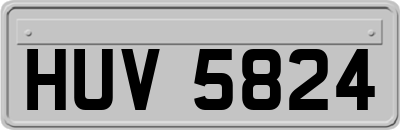 HUV 5824